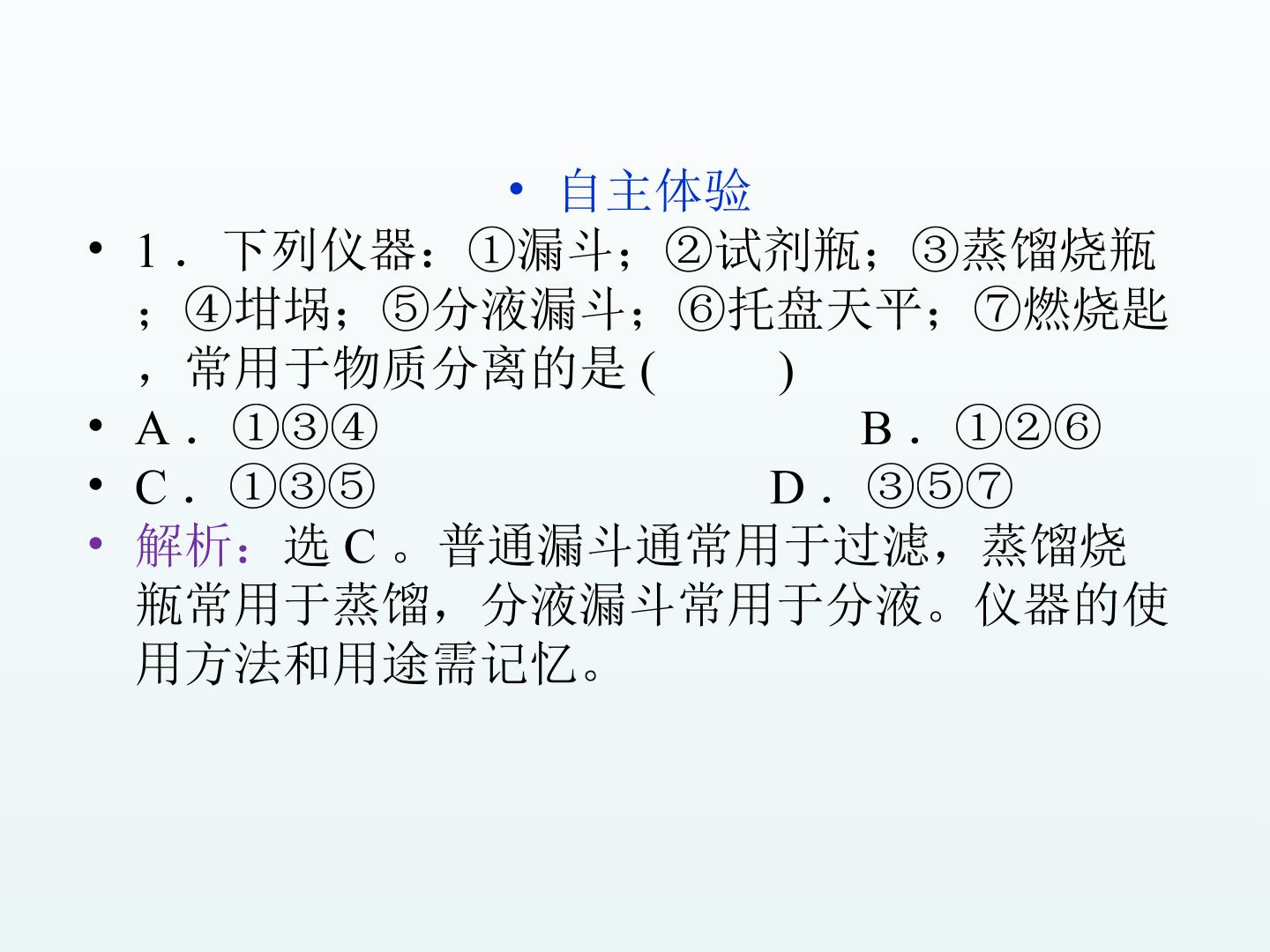 • 自主体验

• 1．下列仪器：①漏斗；②试剂瓶；③蒸馏烧瓶；④坩埚；⑤分液漏斗；⑥托盘天平；⑦燃烧匙，常用于物质分离的是(　　)

• A．①③④ B．①②⑥

• C．①③⑤ D．③⑤⑦

• 解析：选C。普通漏斗通常用于过滤，蒸馏烧瓶常用于蒸馏，分液漏斗常用于分液。仪器的使用方法和用途需记忆。